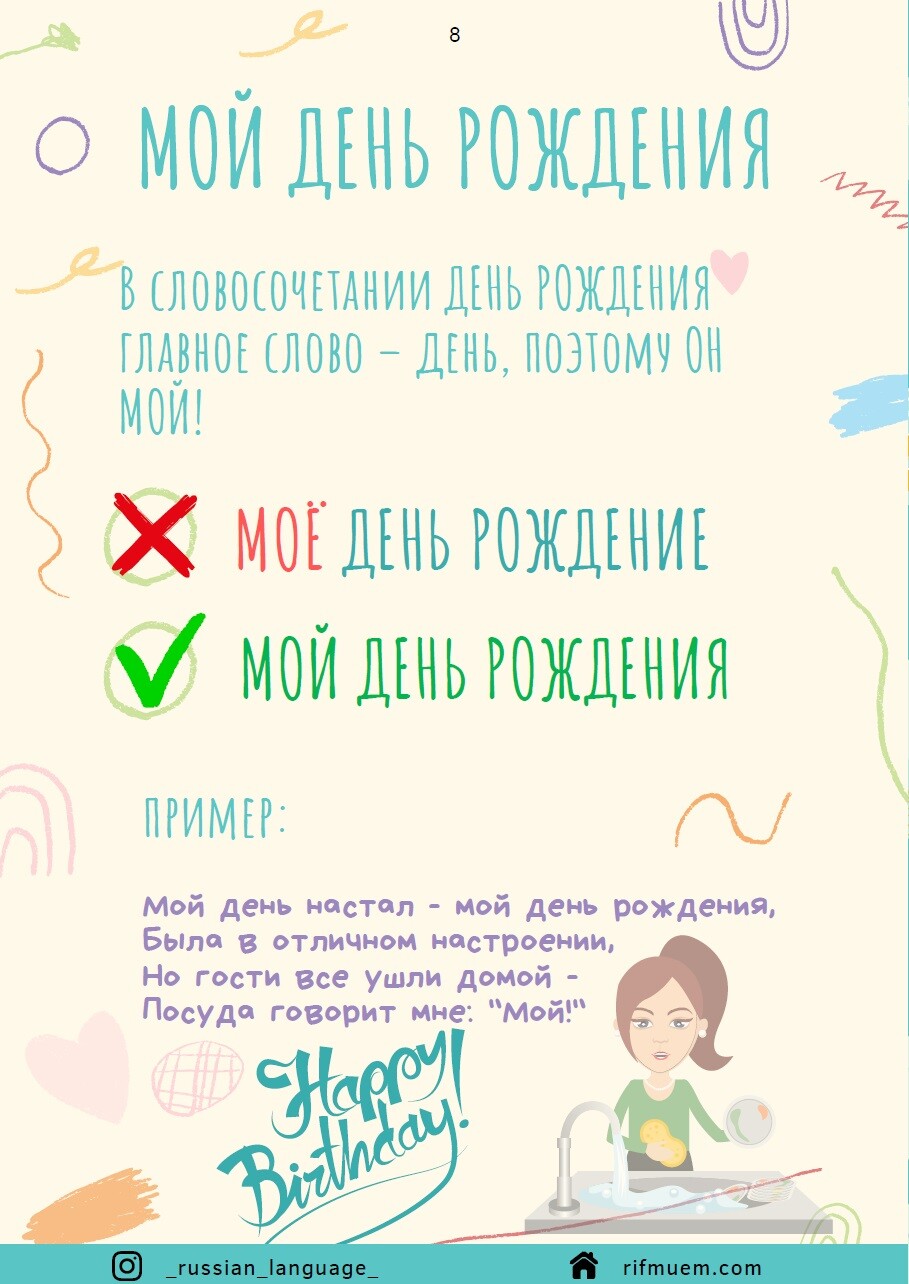 8

МОЙ ДЕНЬ РОЖДЕНИЯ

В СЛОВОСОЧЕТАНИИ ДЕНЬ РОЖДЕНИЯ ГЛАВНОЕ СЛОВО – ДЕНЬ, ПОЭТОМУ ОН МОЙ!

МОЁ ДЕНЬ РОЖДЕНИЕ

МОЙ ДЕНЬ РОЖДЕНИЯ

ПРИМЕР:

Мой день настал - мой день рождения,
Была в отличном настроении,
Но гости все ушли домой -
Посуда говорит мне: "Мой!"

Happy Birthday!

_russian_language_

rifmuem.com